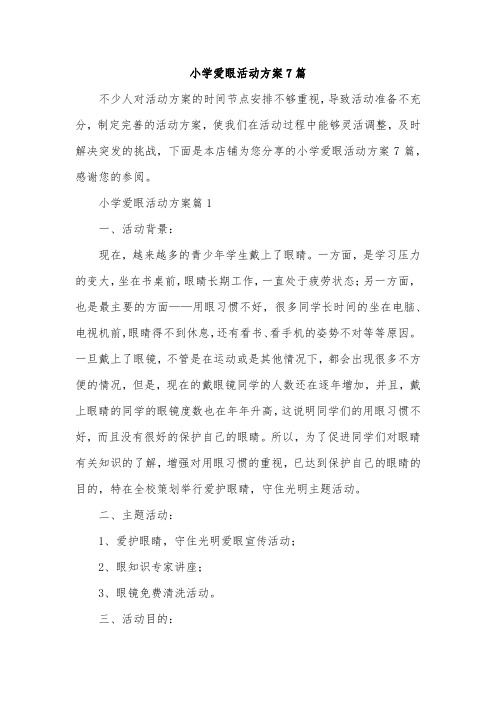 小学爱眼活动方案7篇

不少人对活动方案的时间节点安排不够重视，导致活动准备不充分，制定完善的活动方案，使我们在活动过程中能够灵活调整，及时解决突发的挑战，下面是本店铺为您分享的小学爱眼活动方案7篇，感谢您的参阅。

小学爱眼活动方案篇1

一、活动背景：

现在，越来越多的青少年学生戴上了眼睛。一方面，是学习压力的变大，坐在书桌前，眼睛长期工作，一直处于疲劳状态；另一方面，也是最主要的方面——用眼习惯不好，很多同学长时间的坐在电脑、电视机前，眼睛得不到休息，还有看书、看手机的姿势不对等等原因。一旦戴上了眼镜，不管是在运动或是其他情况下，都会出现很多不方便的情况，但是，现在的戴眼镜同学的人数还在逐年增加，并且，戴上眼睛的同学的眼镜度数也在年年升高，这说明同学们的用眼习惯不好，而且没有很好的保护自己的眼睛。所以，为了促进同学们对眼睛有关知识的了解，增强对用眼习惯的重视，已达到保护自己的眼睛的目的，特在全校策划举行爱护眼睛，守住光明主题活动。

二、主题活动：

1、爱护眼睛，守住光明爱眼宣传活动；

2、眼知识专家讲座；

3、眼镜免费清洗活动。

三、活动目的：